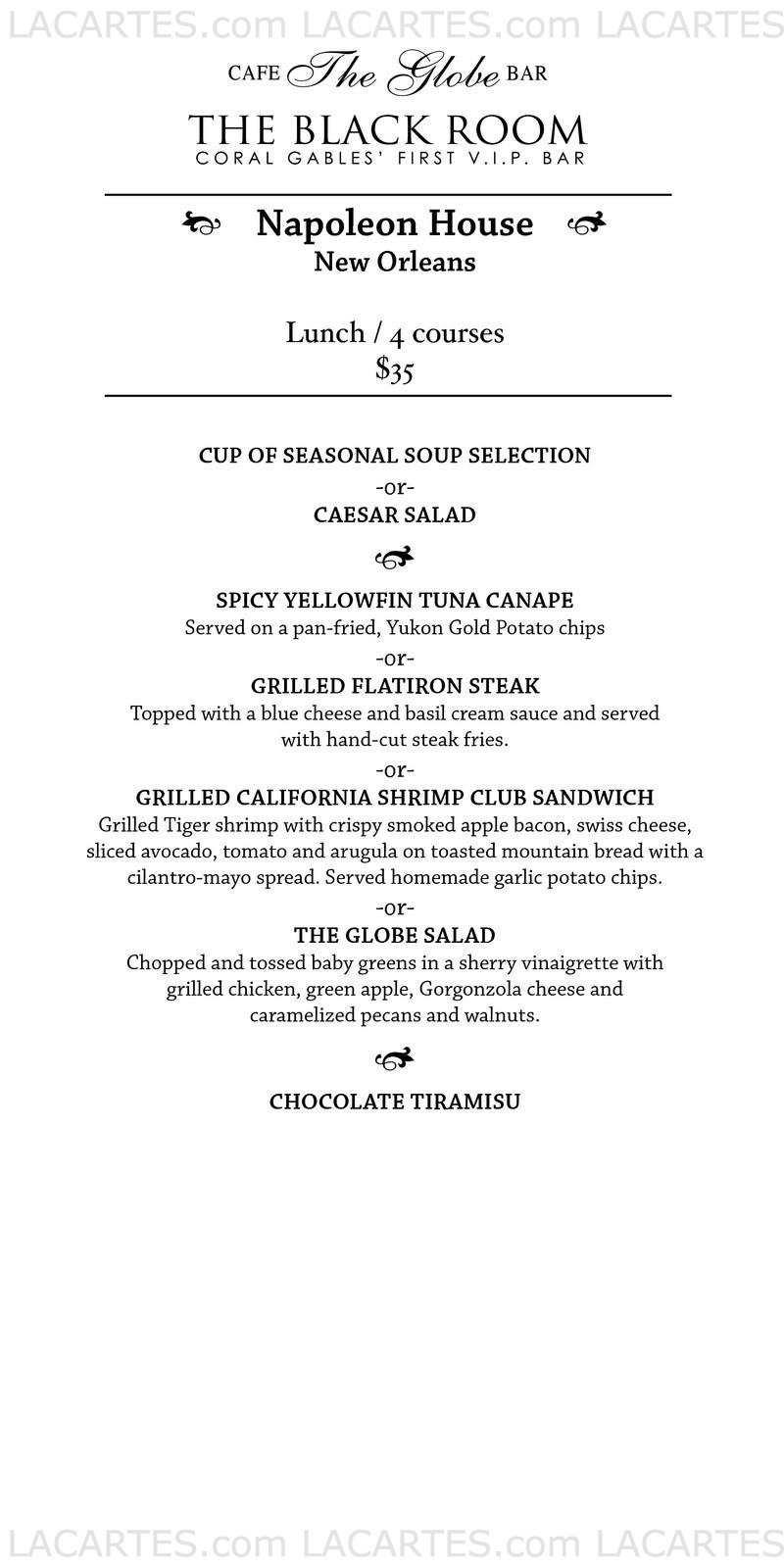 LACARTES.com LACARTES.com LACARTES

CAFE The Globe BAR

THE BLACK ROOM
CORAL GABLES' FIRST V.I.P. BAR

Napoleon House
New Orleans

Lunch / 4 courses
$35

CUP OF SEASONAL SOUP SELECTION
-or-
CAESAR SALAD

SPICY YELLOWFIN TUNA CANAPE
Served on a pan-fried, Yukon Gold Potato chips
-or-
GRILLED FLATIRON STEAK
Topped with a blue cheese and basil cream sauce and served with hand-cut steak fries.
-or-
GRILLED CALIFORNIA SHRIMP CLUB SANDWICH
Grilled Tiger shrimp with crispy smoked apple bacon, swiss cheese, sliced avocado, tomato and arugula on toasted mountain bread with a cilantro-mayo spread. Served homemade garlic potato chips.
-or-
THE GLOBE SALAD
Chopped and tossed baby greens in a sherry vinaigrette with grilled chicken, green apple, Gorgonzola cheese and caramelized pecans and walnuts.

CHOCOLATE TIRAMISU

LACARTES.com LACARTES.com LACARTES